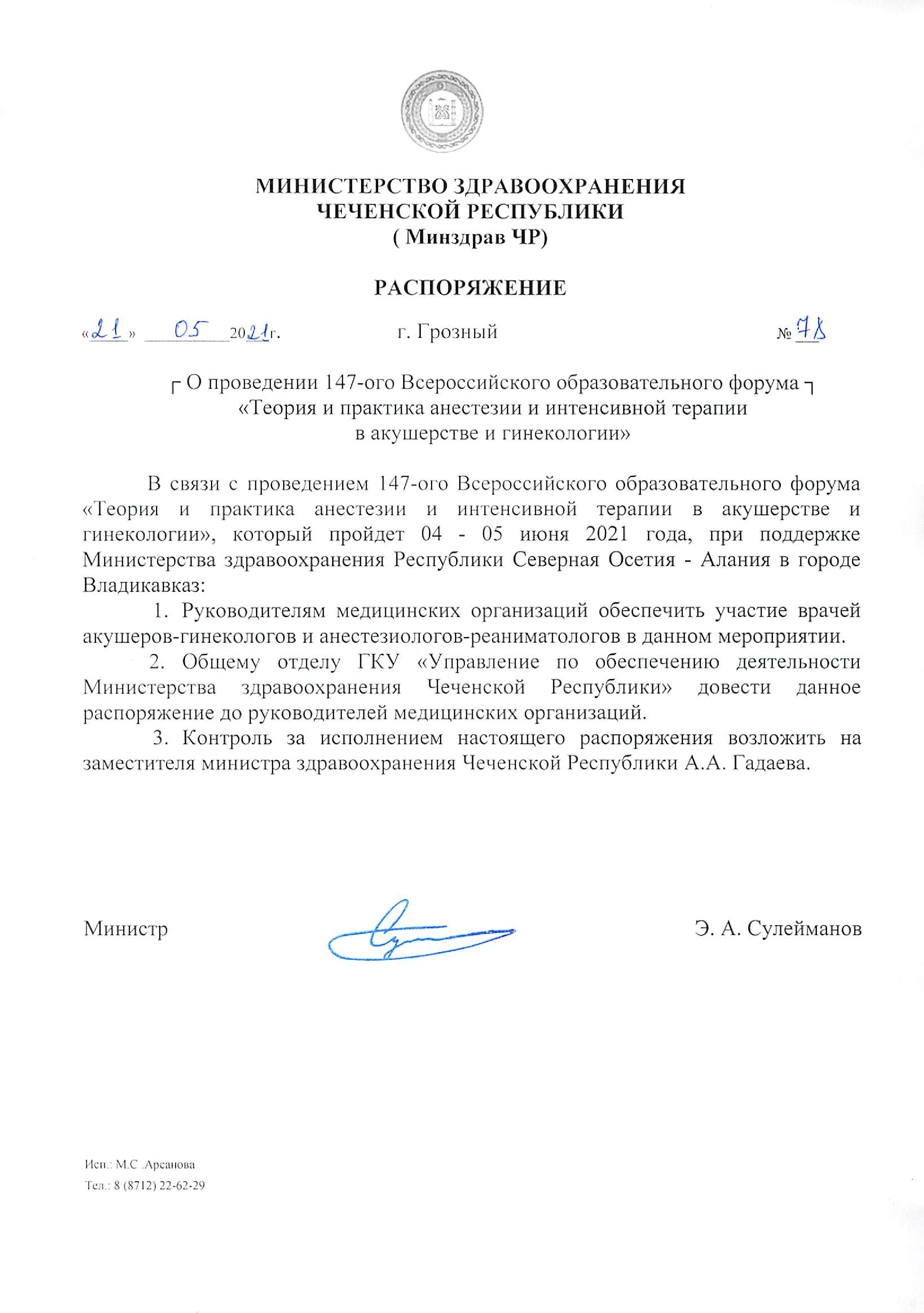 МИНИСТЕРСТВО ЗДРАВООХРАНЕНИЯ
ЧЕЧЕНСКОЙ РЕСПУБЛИКИ
( Минздрав ЧР)

РАСПОРЯЖЕНИЕ

«21» 05 2021г.      г. Грозный      № 78

О проведении 147-ого Всероссийского образовательного форума
«Теория и практика анестезии и интенсивной терапии
в акушерстве и гинекологии»

В связи с проведением 147-ого Всероссийского образовательного форума «Теория и практика анестезии и интенсивной терапии в акушерстве и гинекологии», который пройдет 04 - 05 июня 2021 года, при поддержке Министерства здравоохранения Республики Северная Осетия - Алания в городе Владикавказ:

1. Руководителям медицинских организаций обеспечить участие врачей акушеров-гинекологов и анестезиологов-реаниматологов в данном мероприятии.

2. Общему отделу ГКУ «Управление по обеспечению деятельности Министерства здравоохранения Чеченской Республики» довести данное распоряжение до руководителей медицинских организаций.

3. Контроль за исполнением настоящего распоряжения возложить на заместителя министра здравоохранения Чеченской Республики А.А. Гадаева.

Министр      Э. А. Сулейманов

Исп.: М.С .Арсанова
Тел.: 8 (8712) 22-62-29